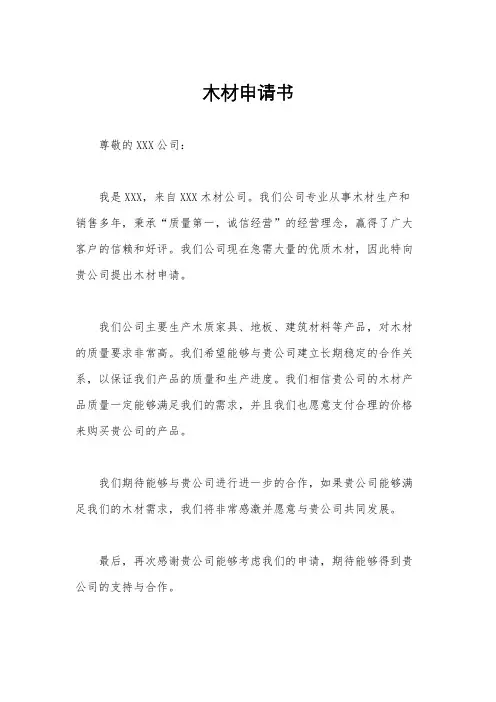 木材申请书

尊敬的 XXX 公司：

我是 XXX，来自 XXX 木材公司。我们公司专业从事木材生产和销售多年，秉承“质量第一，诚信经营”的经营理念，赢得了广大客户的信赖和好评。我们公司现在急需大量的优质木材，因此特向贵公司提出木材申请。

我们公司主要生产木质家具、地板、建筑材料等产品，对木材的质量要求非常高。我们希望能够与贵公司建立长期稳定的合作关系，以保证我们产品的质量和生产进度。我们相信贵公司的木材产品质量一定能够满足我们的需求，并且我们也愿意支付合理的价格来购买贵公司的产品。

我们期待能够与贵公司进行进一步的合作，如果贵公司能够满足我们的木材需求，我们将非常感激并愿意与贵公司共同发展。

最后，再次感谢贵公司能够考虑我们的申请，期待能够得到贵公司的支持与合作。